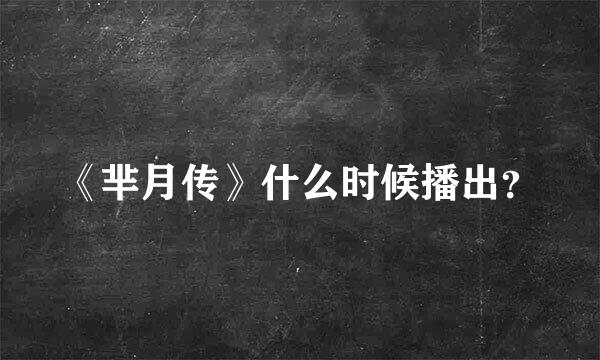 《芈月传》什么时候播出？